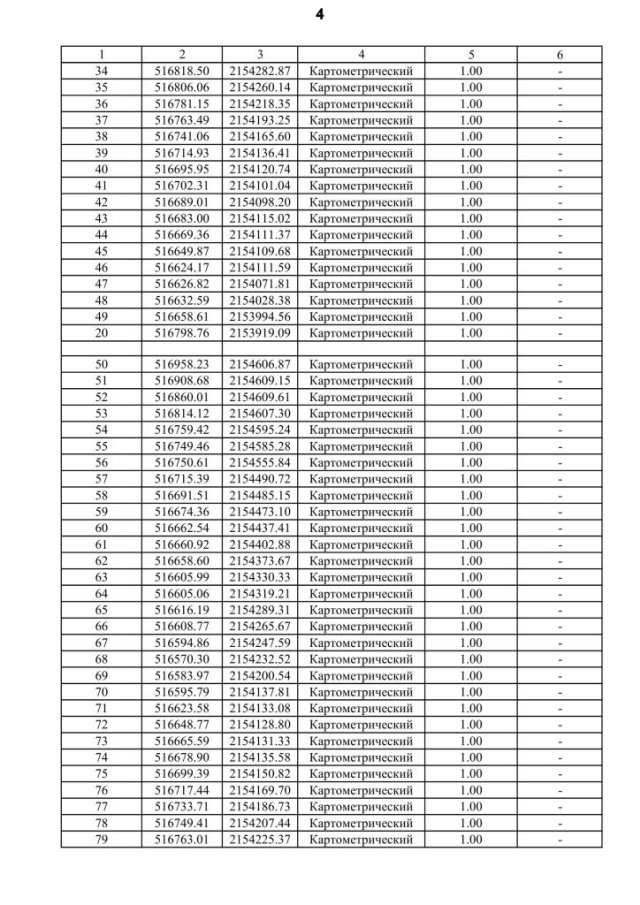 4

| 1 | 2 | 3 | 4 | 5 | 6 |
|---|---|---|---|---|---|
| 34 | 516818.50 | 2154282.87 | Картометрический | 1.00 | - |
| 35 | 516806.06 | 2154260.14 | Картометрический | 1.00 | - |
| 36 | 516781.15 | 2154218.35 | Картометрический | 1.00 | - |
| 37 | 516763.49 | 2154193.25 | Картометрический | 1.00 | - |
| 38 | 516741.06 | 2154165.60 | Картометрический | 1.00 | - |
| 39 | 516714.93 | 2154136.41 | Картометрический | 1.00 | - |
| 40 | 516695.95 | 2154120.74 | Картометрический | 1.00 | - |
| 41 | 516702.31 | 2154101.04 | Картометрический | 1.00 | - |
| 42 | 516689.01 | 2154098.20 | Картометрический | 1.00 | - |
| 43 | 516683.00 | 2154115.02 | Картометрический | 1.00 | - |
| 44 | 516669.36 | 2154111.37 | Картометрический | 1.00 | - |
| 45 | 516649.87 | 2154109.68 | Картометрический | 1.00 | - |
| 46 | 516624.17 | 2154111.59 | Картометрический | 1.00 | - |
| 47 | 516626.82 | 2154071.81 | Картометрический | 1.00 | - |
| 48 | 516632.59 | 2154028.38 | Картометрический | 1.00 | - |
| 49 | 516658.61 | 2153994.56 | Картометрический | 1.00 | - |
| 20 | 516798.76 | 2153919.09 | Картометрический | 1.00 | - |
| | | | | | |
| 50 | 516958.23 | 2154606.87 | Картометрический | 1.00 | - |
| 51 | 516908.68 | 2154609.15 | Картометрический | 1.00 | - |
| 52 | 516860.01 | 2154609.61 | Картометрический | 1.00 | - |
| 53 | 516814.12 | 2154607.30 | Картометрический | 1.00 | - |
| 54 | 516759.42 | 2154595.24 | Картометрический | 1.00 | - |
| 55 | 516749.46 | 2154585.28 | Картометрический | 1.00 | - |
| 56 | 516750.61 | 2154555.84 | Картометрический | 1.00 | - |
| 57 | 516715.39 | 2154490.72 | Картометрический | 1.00 | - |
| 58 | 516691.51 | 2154485.15 | Картометрический | 1.00 | - |
| 59 | 516674.36 | 2154473.10 | Картометрический | 1.00 | - |
| 60 | 516662.54 | 2154437.41 | Картометрический | 1.00 | - |
| 61 | 516660.92 | 2154402.88 | Картометрический | 1.00 | - |
| 62 | 516658.60 | 2154373.67 | Картометрический | 1.00 | - |
| 63 | 516605.99 | 2154330.33 | Картометрический | 1.00 | - |
| 64 | 516605.06 | 2154319.21 | Картометрический | 1.00 | - |
| 65 | 516616.19 | 2154289.31 | Картометрический | 1.00 | - |
| 66 | 516608.77 | 2154265.67 | Картометрический | 1.00 | - |
| 67 | 516594.86 | 2154247.59 | Картометрический | 1.00 | - |
| 68 | 516570.30 | 2154232.52 | Картометрический | 1.00 | - |
| 69 | 516583.97 | 2154200.54 | Картометрический | 1.00 | - |
| 70 | 516595.79 | 2154137.81 | Картометрический | 1.00 | - |
| 71 | 516623.58 | 2154133.08 | Картометрический | 1.00 | - |
| 72 | 516648.77 | 2154128.80 | Картометрический | 1.00 | - |
| 73 | 516665.59 | 2154131.33 | Картометрический | 1.00 | - |
| 74 | 516678.90 | 2154135.58 | Картометрический | 1.00 | - |
| 75 | 516699.39 | 2154150.82 | Картометрический | 1.00 | - |
| 76 | 516717.44 | 2154169.70 | Картометрический | 1.00 | - |
| 77 | 516733.71 | 2154186.73 | Картометрический | 1.00 | - |
| 78 | 516749.41 | 2154207.44 | Картометрический | 1.00 | - |
| 79 | 516763.01 | 2154225.37 | Картометрический | 1.00 | - |